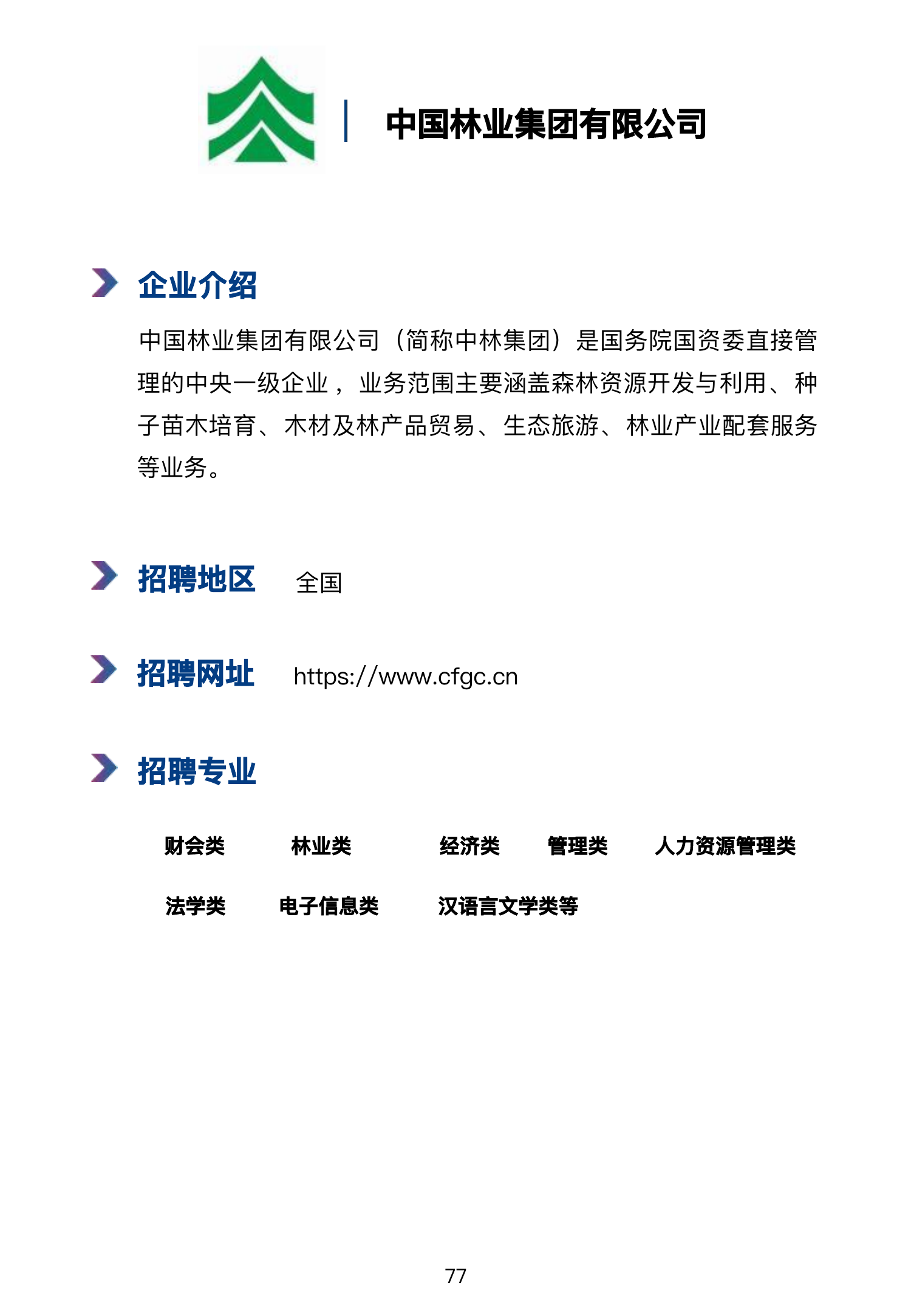 中国林业集团有限公司

企业介绍

中国林业集团有限公司（简称中林集团）是国务院国资委直接管理的中央一级企业，业务范围主要涵盖森林资源开发与利用、种子苗木培育、木材及林产品贸易、生态旅游、林业产业配套服务等业务。

招聘地区 全国

招聘网址 https://www.cfgc.cn

招聘专业

财会类 林业类 经济类 管理类 人力资源管理类

法学类 电子信息类 汉语言文学类等

77